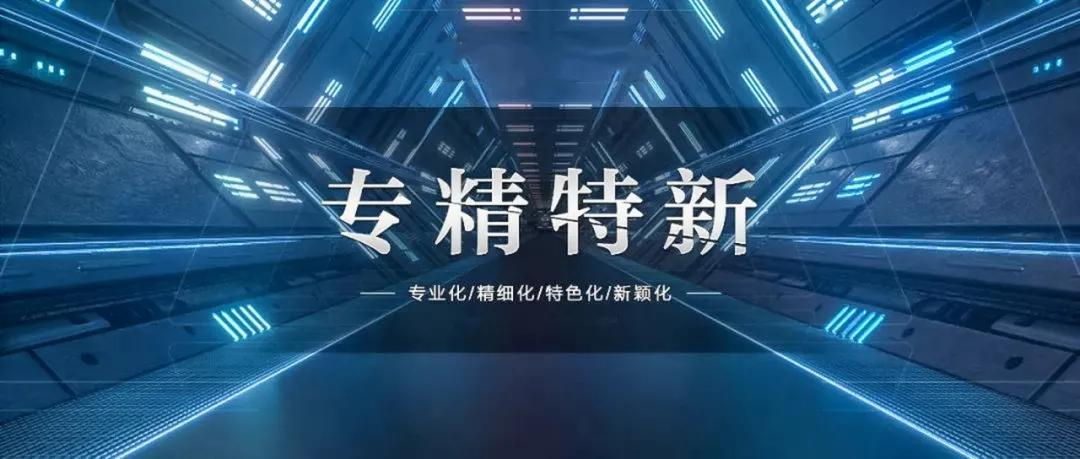 专精特新

专业化/精细化/特色化/新颖化